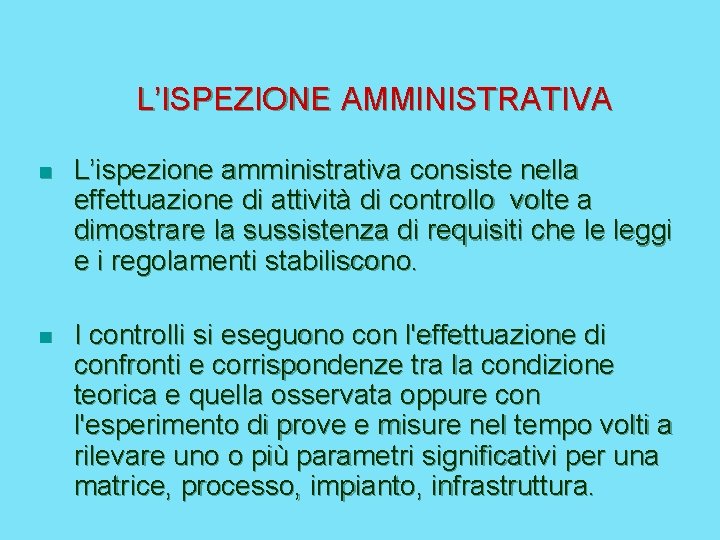 L’ISPEZIONE AMMINISTRATIVA

L’ispezione amministrativa consiste nella effettuazione di attività di controllo volte a dimostrare la sussistenza di requisiti che le leggi e i regolamenti stabiliscono.

I controlli si eseguono con l'effettuazione di confronti e corrispondenze tra la condizione teorica e quella osservata oppure con l'esperimento di prove e misure nel tempo volti a rilevare uno o più parametri significativi per una matrice, processo, impianto, infrastruttura.